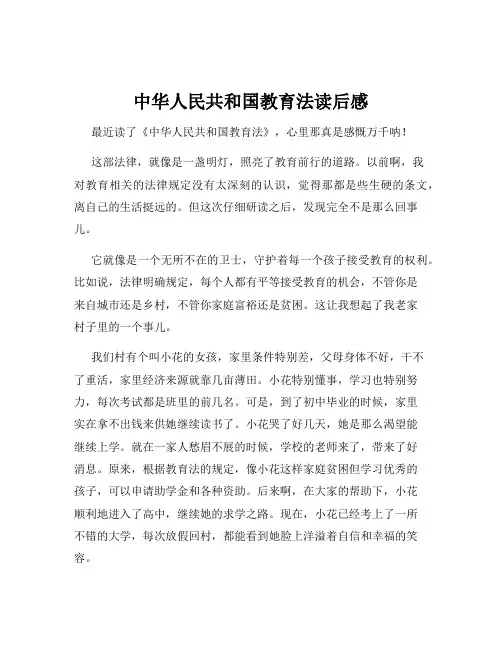 中华人民共和国教育法读后感

最近读了《中华人民共和国教育法》，心里那真是感慨万千呐！

这部法律，就像是一盏明灯，照亮了教育前行的道路。以前啊，我对教育相关的法律规定没有太深刻的认识，觉得那都是些生硬的条文，离自己的生活挺远的。但这次仔细研读之后，发现完全不是那么回事儿。

它就像是一个无所不在的卫士，守护着每一个孩子接受教育的权利。比如说，法律明确规定，每个人都有平等接受教育的机会，不管你是来自城市还是乡村，不管你家庭富裕还是贫困。这让我想起了我老家村子里的一个事儿。

我们村有个叫小花的女孩，家里条件特别差，父母身体不好，干不了重活，家里经济来源就靠几亩薄田。小花特别懂事，学习也特别努力，每次考试都是班里的前几名。可是，到了初中毕业的时候，家里实在拿不出钱来供她继续读书了。小花哭了好几天，她是那么渴望能继续上学。就在一家人愁眉不展的时候，学校的老师来了，带来了好消息。原来，根据教育法的规定，像小花这样家庭贫困但学习优秀的孩子，可以申请助学金和各种资助。后来啊，在大家的帮助下，小花顺利地进入了高中，继续她的求学之路。现在，小花已经考上了一所不错的大学，每次放假回村，都能看到她脸上洋溢着自信和幸福的笑容。